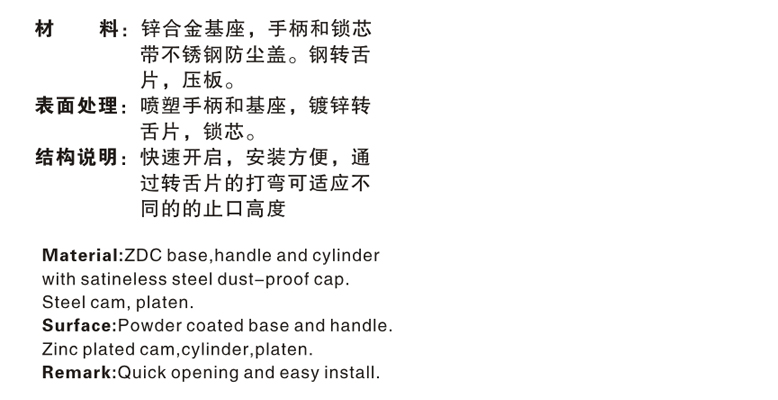 材 料：锌合金基座，手柄和锁芯带不锈钢防尘盖。钢转舌片，压板。

表面处理：喷塑手柄和基座，镀锌转舌片，锁芯。

结构说明：快速开启，安装方便，通过转舌片的打弯可适应不同的的止口高度

Material:ZDC base,handle and cylinder with satineless steel dust-proof cap. Steel cam, platen.
Surface:Powder coated base and handle. Zinc plated cam,cylinder,platen.
Remark:Quick opening and easy install.